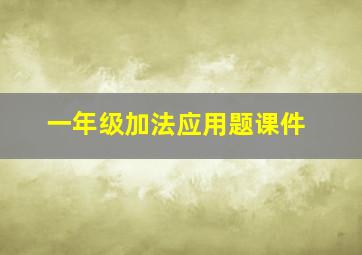 一年级加法应用题课件